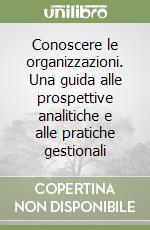 unilibro

Conoscere le organizzazioni. Una guida alle prospettive analitiche e alle pratiche gestionali

COPERTINA NON DISPONIBILE